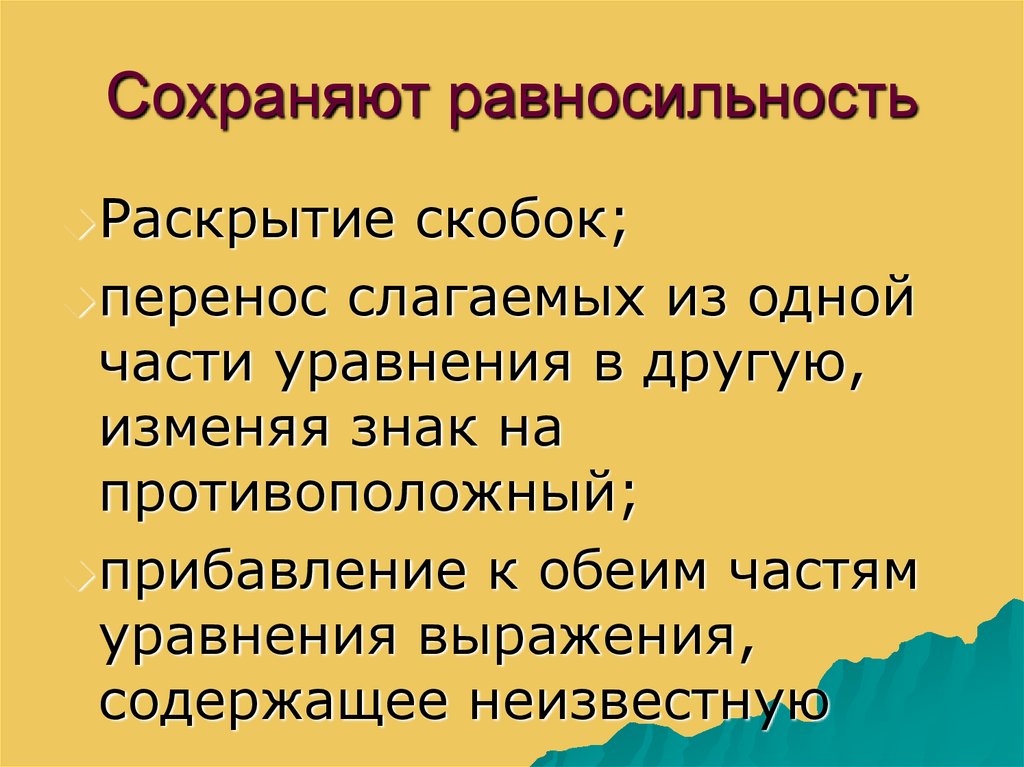 Сохраняют равносильность

Раскрытие скобок;

перенос слагаемых из одной части уравнения в другую, изменяя знак на противоположный;

прибавление к обеим частям уравнения выражения, содержащее неизвестную